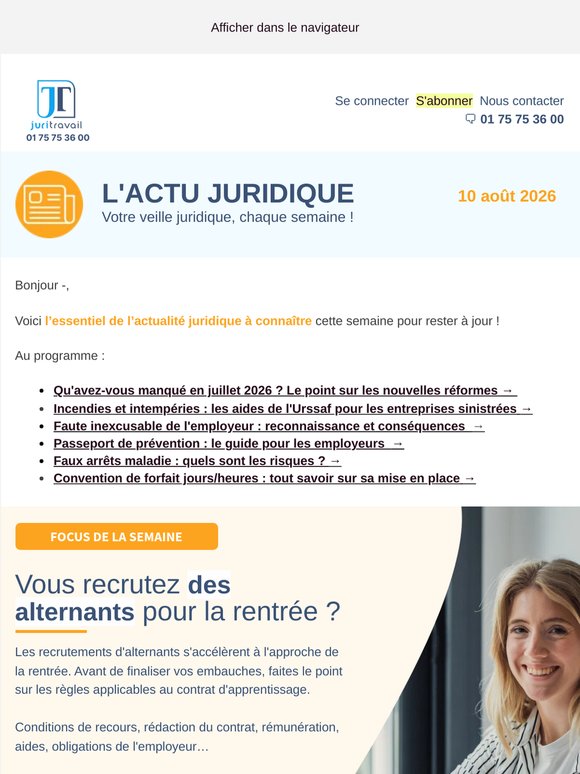 Afficher dans le navigateur

JT
juritravail
01 75 75 36 00

Se connecter S'abonner Nous contacter
01 75 75 36 00

L'ACTU JURIDIQUE
Votre veille juridique, chaque semaine !

10 août 2026

Bonjour -,

Voici l'essentiel de l'actualité juridique à connaître cette semaine pour rester à jour !

Au programme :

- Qu'avez-vous manqué en juillet 2026 ? Le point sur les nouvelles réformes →
- Incendies et intempéries : les aides de l'Urssaf pour les entreprises sinistrées →
- Faute inexcusable de l'employeur : reconnaissance et conséquences →
- Passeport de prévention : le guide pour les employeurs →
- Faux arrêts maladie : quels sont les risques ? →
- Convention de forfait jours/heures : tout savoir sur sa mise en place →

FOCUS DE LA SEMAINE

Vous recrutez des alternants pour la rentrée ?

Les recrutements d'alternants s'accélèrent à l'approche de la rentrée. Avant de finaliser vos embauches, faites le point sur les règles applicables au contrat d'apprentissage.

Conditions de recours, rédaction du contrat, rémunération, aides, obligations de l'employeur…